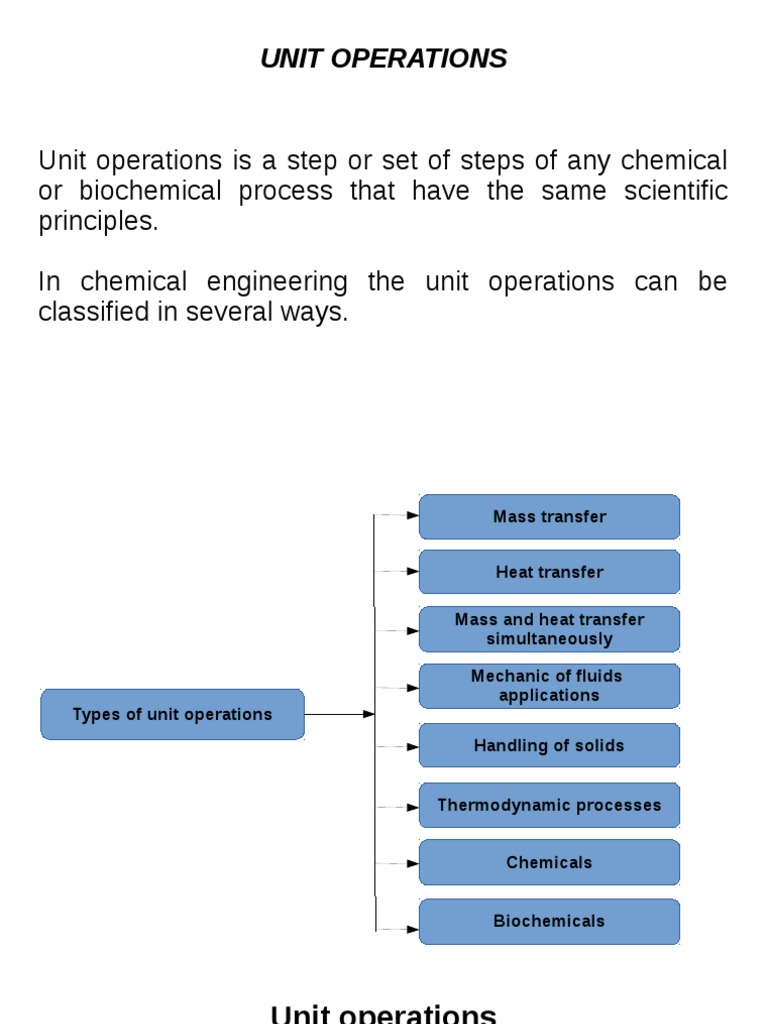 UNIT OPERATIONS

Unit operations is a step or set of steps of any chemical or biochemical process that have the same scientific principles.

In chemical engineering the unit operations can be classified in several ways.

Types of unit operations

Mass transfer

Heat transfer

Mass and heat transfer simultaneously

Mechanic of fluids applications

Handling of solids

Thermodynamic processes

Chemicals

Biochemicals

Unit operations